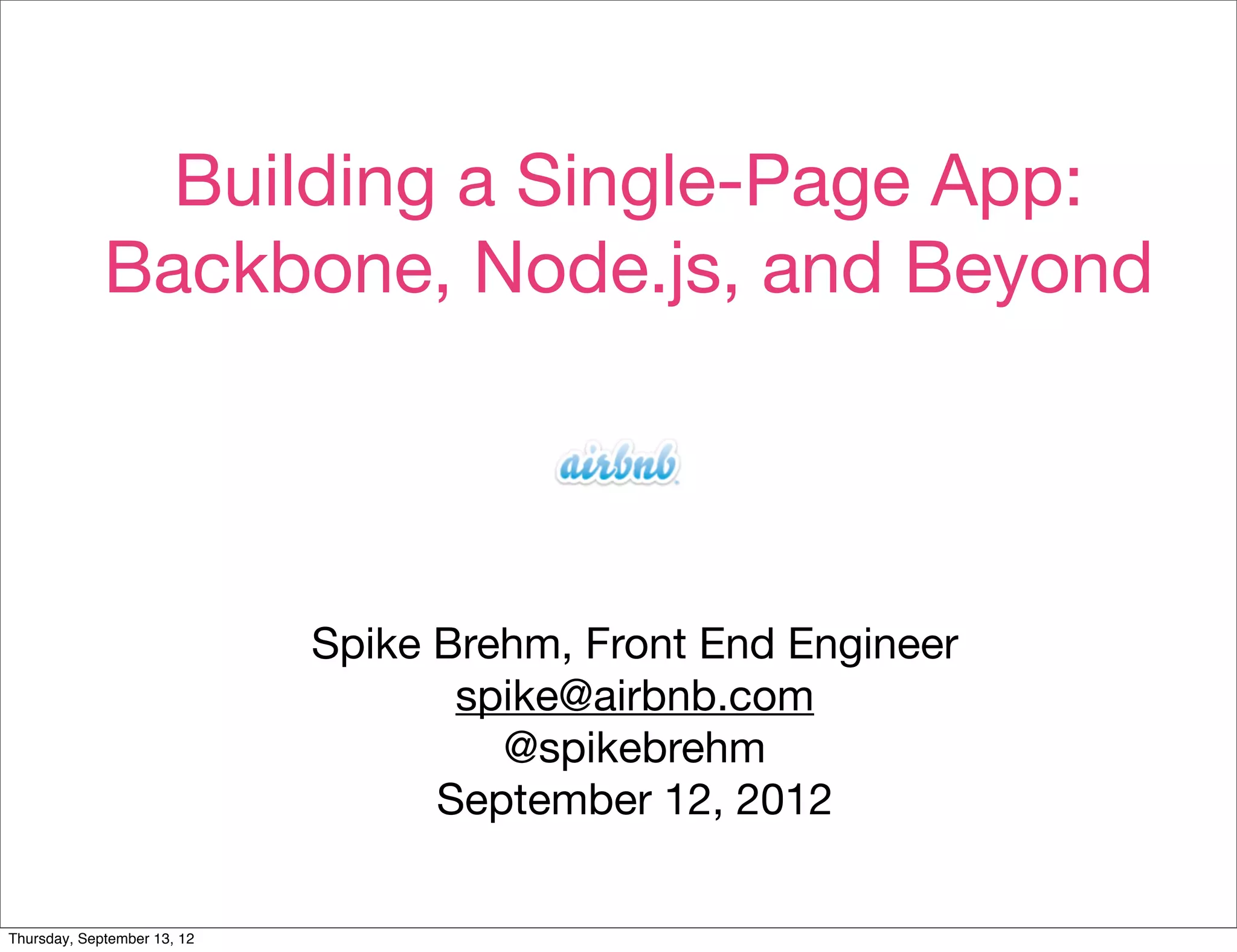 Building a Single-Page App: Backbone, Node.js, and Beyond

airbnb

Spike Brehm, Front End Engineer
spike@airbnb.com
@spikebrehm
September 12, 2012

Thursday, September 13, 12